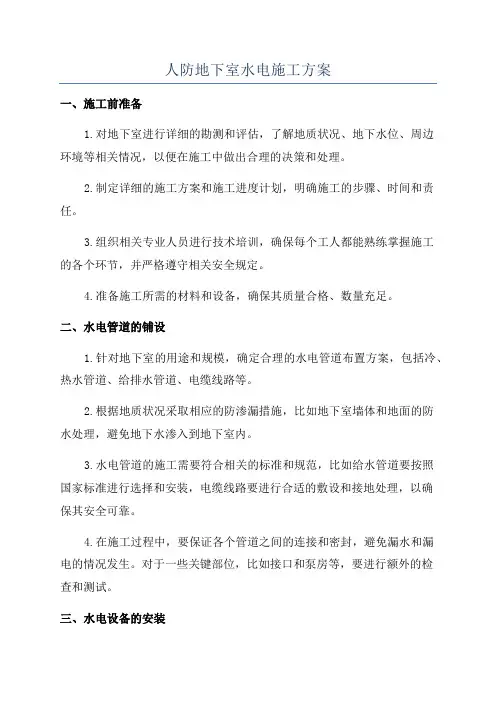 人防地下室水电施工方案

一、施工前准备

1.对地下室进行详细的勘测和评估，了解地质状况、地下水位、周边环境等相关情况，以便在施工中做出合理的决策和处理。

2.制定详细的施工方案和施工进度计划，明确施工的步骤、时间和责任。

3.组织相关专业人员进行技术培训，确保每个工人都能熟练掌握施工的各个环节，并严格遵守相关安全规定。

4.准备施工所需的材料和设备，确保其质量合格、数量充足。

二、水电管道的铺设

1.针对地下室的用途和规模，确定合理的水电管道布置方案，包括冷、热水管道、给排水管道、电缆线路等。

2.根据地质状况采取相应的防渗漏措施，比如地下室墙体和地面的防水处理，避免地下水渗入到地下室内。

3.水电管道的施工需要符合相关的标准和规范，比如给水管道要按照国家标准进行选择和安装，电缆线路要进行合适的敷设和接地处理，以确保其安全可靠。

4.在施工过程中，要保证各个管道之间的连接和密封，避免漏水和漏电的情况发生。对于一些关键部位，比如接口和泵房等，要进行额外的检查和测试。

三、水电设备的安装